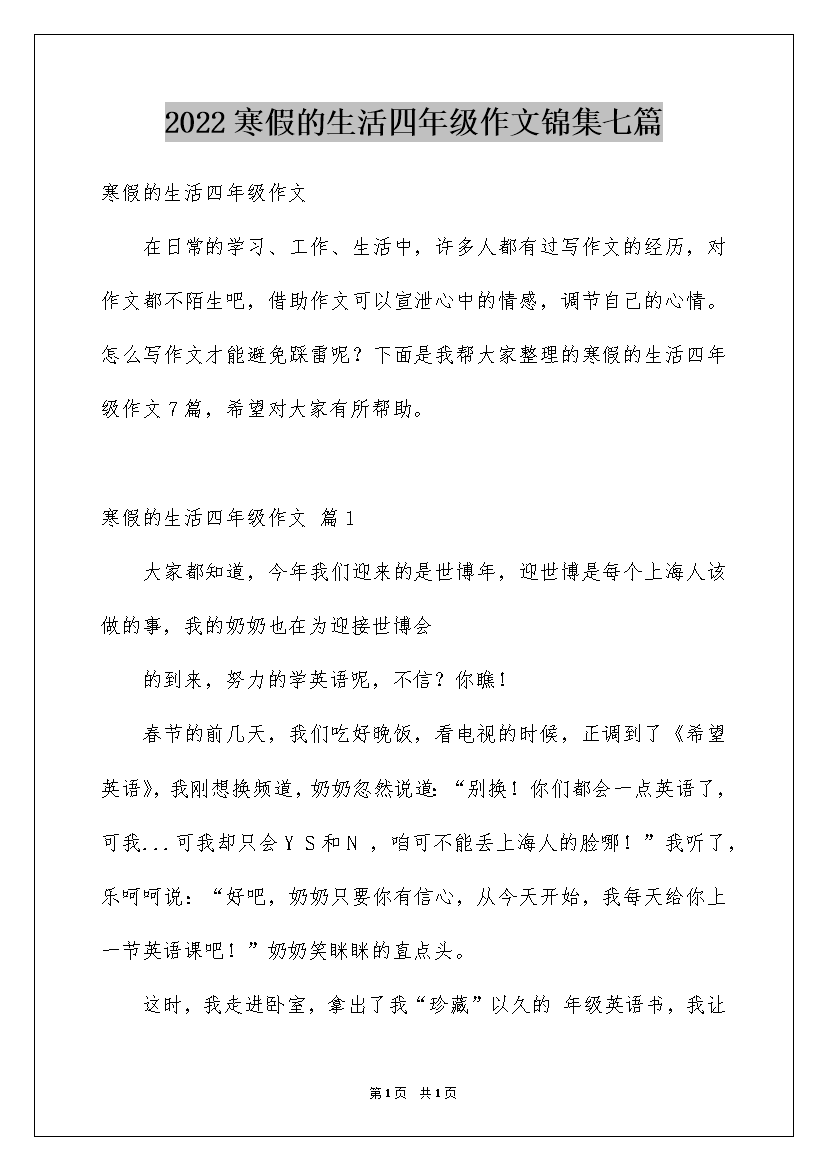 2022寒假的生活四年级作文锦集七篇

寒假的生活四年级作文

在日常的学习、工作、生活中，许多人都有过写作文的经历，对作文都不陌生吧，借助作文可以宣泄心中的情感，调节自己的心情。怎么写作文才能避免踩雷呢？下面是我帮大家整理的寒假的生活四年级作文7篇，希望对大家有所帮助。

寒假的生活四年级作文 篇1

大家都知道，今年我们迎来的是世博年，迎世博是每个上海人该做的事，我的奶奶也在为迎接世博会

的到来，努力的学英语呢，不信？你瞧！

春节的前几天，我们吃好晚饭，看电视的时候，正调到了《希望英语》，我刚想换频道，奶奶忽然说道：“别换！你们都会一点英语了，可我...可我却只会Y S和N ，咱可不能丢上海人的脸哪！”我听了，乐呵呵说：“好吧，奶奶只要你有信心，从今天开始，我每天给你上一节英语课吧！”奶奶笑眯眯的直点头。

这时，我走进卧室，拿出了我“珍藏”以久的 年级英语书，我让

第1页 共1页